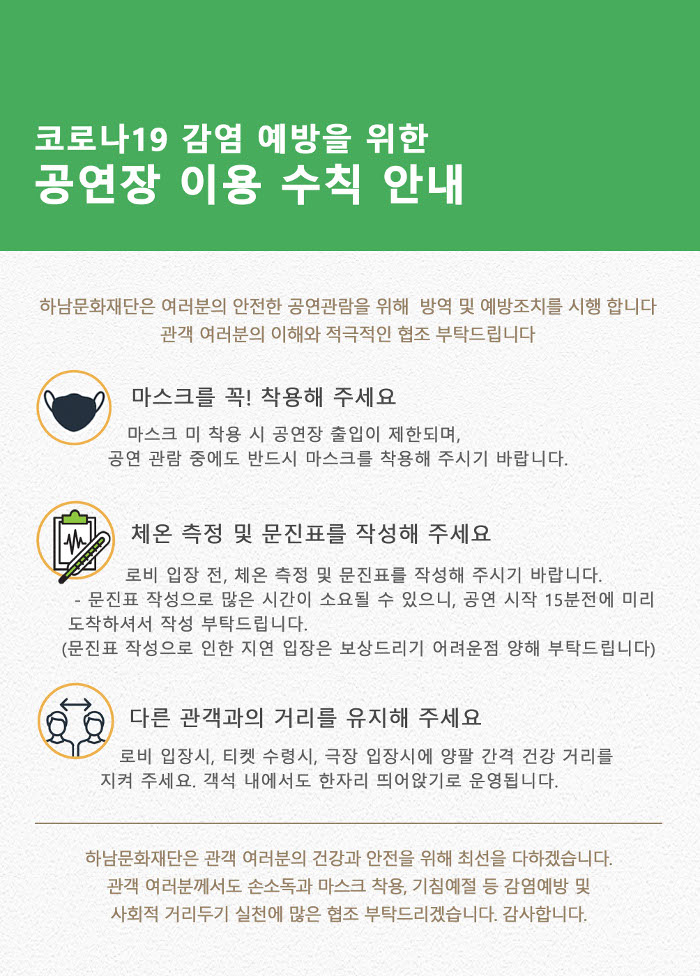 코로나19 감염 예방을 위한
공연장 이용 수칙 안내

하남문화재단은 여러분의 안전한 공연관람을 위해 방역 및 예방조치를 시행 합니다
관객 여러분의 이해와 적극적인 협조 부탁드립니다

마스크를 꼭! 착용해 주세요

마스크 미 착용 시 공연장 출입이 제한되며,
공연 관람 중에도 반드시 마스크를 착용해 주시기 바랍니다.

체온 측정 및 문진표를 작성해 주세요

로비 입장 전, 체온 측정 및 문진표를 작성해 주시기 바랍니다.
- 문진표 작성으로 많은 시간이 소요될 수 있으니, 공연 시작 15분전에 미리 도착하셔서 작성 부탁드립니다.
(문진표 작성으로 인한 지연 입장은 보상드리기 어려운점 양해 부탁드립니다)

다른 관객과의 거리를 유지해 주세요

로비 입장시, 티켓 수령시, 극장 입장시에 양팔 간격 건강 거리를
지켜 주세요. 객석 내에서도 한자리 띄어앉기로 운영됩니다.

하남문화재단은 관객 여러분의 건강과 안전을 위해 최선을 다하겠습니다.
관객 여러분께서도 손소독과 마스크 착용, 기침예절 등 감염예방 및
사회적 거리두기 실천에 많은 협조 부탁드리겠습니다. 감사합니다.